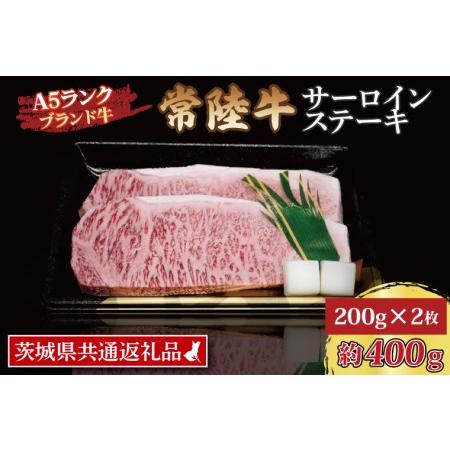 A5ランク
ブランド牛

常陸牛

サーロイン
ステーキ

200g×2枚

約400g

茨城県共通返礼品